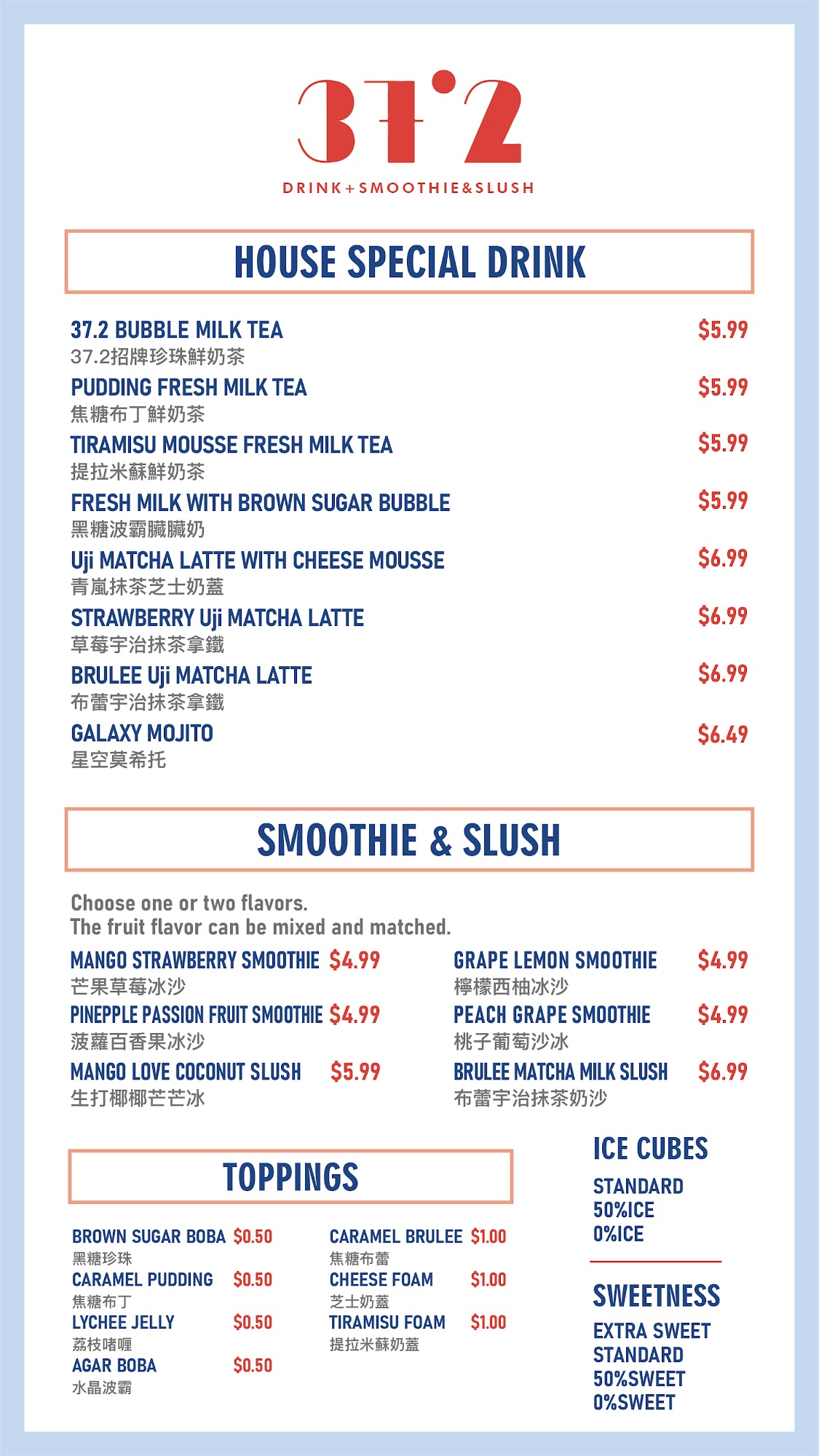 37°2

DRINK+SMOOTHIE&SLUSH

HOUSE SPECIAL DRINK

37.2 BUBBLE MILK TEA $5.99
37.2招牌珍珠鮮奶茶

PUDDING FRESH MILK TEA $5.99
焦糖布丁鮮奶茶

TIRAMISU MOUSSE FRESH MILK TEA $5.99
提拉米蘇鮮奶茶

FRESH MILK WITH BROWN SUGAR BUBBLE $5.99
黑糖波霸臟臟奶

Uji MATCHA LATTE WITH CHEESE MOUSSE $6.99
青嵐抹茶芝士奶蓋

STRAWBERRY Uji MATCHA LATTE $6.99
草莓宇治抹茶拿鐵

BRULEE Uji MATCHA LATTE $6.99
布蕾宇治抹茶拿鐵

GALAXY MOJITO $6.49
星空莫希托

SMOOTHIE & SLUSH

Choose one or two flavors.
The fruit flavor can be mixed and matched.

MANGO STRAWBERRY SMOOTHIE $4.99
芒果草莓冰沙

PINEPPLE PASSION FRUIT SMOOTHIE $4.99
菠蘿百香果冰沙

MANGO LOVE COCONUT SLUSH $5.99
生打椰椰芒芒冰

GRAPE LEMON SMOOTHIE $4.99
檸檬西柚冰沙

PEACH GRAPE SMOOTHIE $4.99
桃子葡萄沙冰

BRULEE MATCHA MILK SLUSH $6.99
布蕾宇治抹茶奶沙

TOPPINGS

BROWN SUGAR BOBA $0.50
黑糖珍珠

CARAMEL PUDDING $0.50
焦糖布丁

LYCHEE JELLY $0.50
荔枝啫喱

AGAR BOBA $0.50
水晶波霸

CARAMEL BRULEE $1.00
焦糖布蕾

CHEESE FOAM $1.00
芝士奶蓋

TIRAMISU FOAM $1.00
提拉米蘇奶蓋

ICE CUBES
STANDARD
50%ICE
0%ICE

SWEETNESS
EXTRA SWEET
STANDARD
50%SWEET
0%SWEET